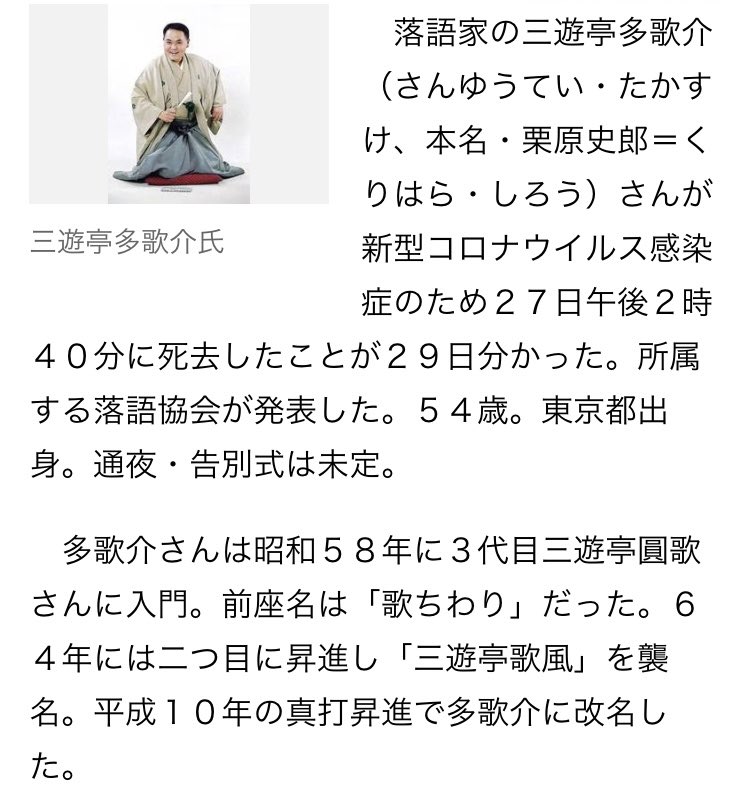 三遊亭多歌介氏

落語家の三遊亭多歌介（さんゆうてい・たかすけ、本名・栗原史郎＝くりはら・しろう）さんが新型コロナウイルス感染症のため２７日午後２時４０分に死去したことが２９日分かった。所属する落語協会が発表した。５４歳。東京都出身。通夜・告別式は未定。

多歌介さんは昭和５８年に３代目三遊亭圓歌さんに入門。前座名は「歌ちわり」だった。６４年には二つ目に昇進し「三遊亭歌風」を襲名。平成１０年の真打昇進で多歌介に改名した。